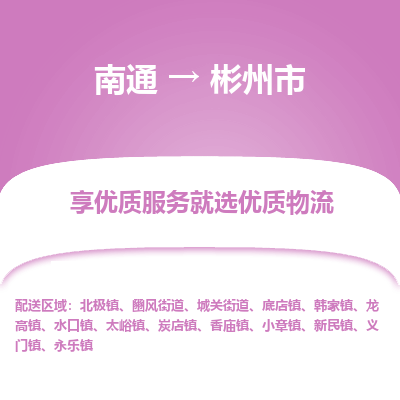 南通 → 彬州市

享优质服务就选优质物流

配送区域：北极镇、豳风街道、城关街道、底店镇、韩家镇、龙高镇、水口镇、太峪镇、炭店镇、香庙镇、小章镇、新民镇、义门镇、永乐镇